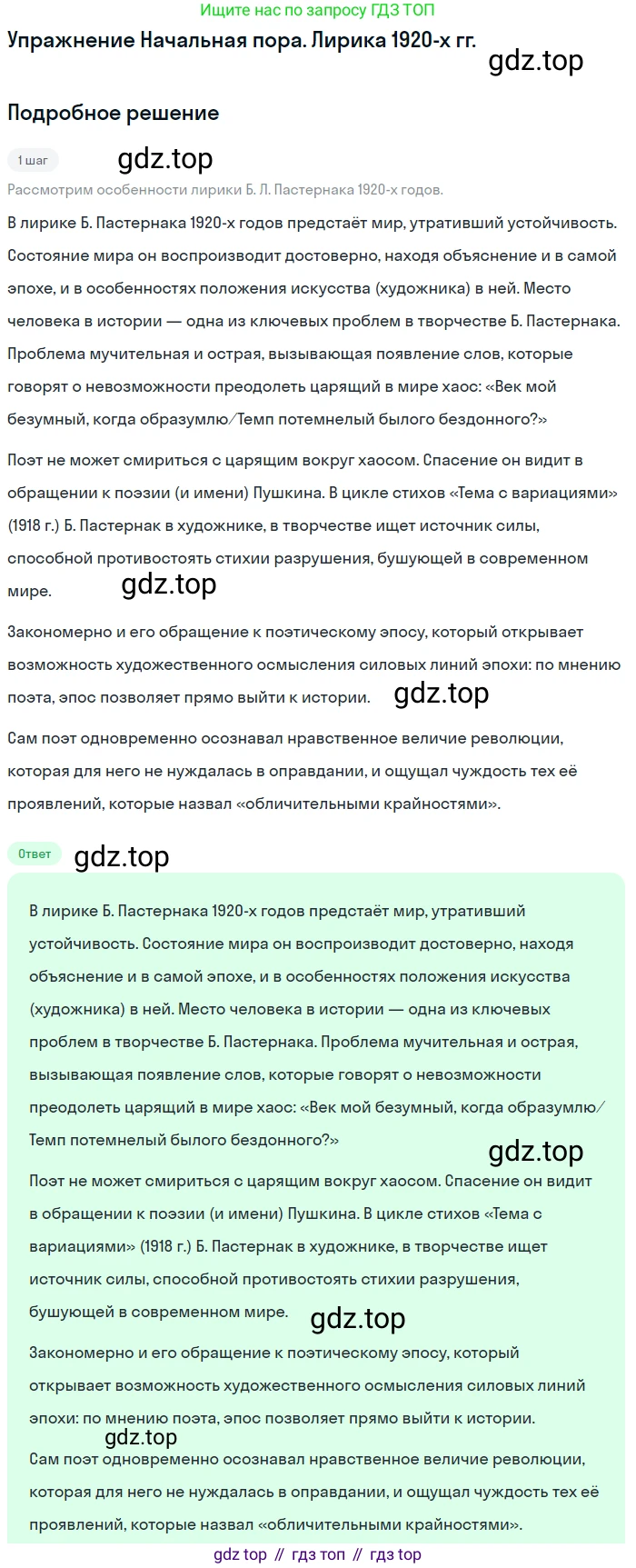 Ищите нас по запросу ГДЗ ТОП

Упражнение Начальная пора. Лирика 1920-х гг.

gdz.top

Подробное решение

1 шаг

gdz.top

Рассмотрим особенности лирики Б. Л. Пастернака 1920-х годов.

В лирике Б. Пастернака 1920-х годов предстаёт мир, утративший устойчивость. Состояние мира он воспроизводит достоверно, находя объяснение и в самой эпохе, и в особенностях положения искусства (художника) в ней. Место человека в истории — одна из ключевых проблем в творчестве Б. Пастернака. Проблема мучительная и острая, вызывающая появление слов, которые говорят о невозможности преодолеть царящий в мире хаос: «Век мой безумный, когда образумлю/Темп потемнелый былого бездонного?»

Поэт не может смириться с царящим вокруг хаосом. Спасение он видит в обращении к поэзии (и имени) Пушкина. В цикле стихов «Тема с вариациями» (1918 г.) Б. Пастернак в художнике, в творчестве ищет источник силы, способной противостоять стихии разрушения, бушующей в современном мире.

gdz.top

Закономерно и его обращение к поэтическому эпосу, который открывает возможность художественного осмысления силовых линий эпохи: по мнению поэта, эпос позволяет прямо выйти к истории.

gdz.top

Сам поэт одновременно осознавал нравственное величие революции, которая для него не нуждалась в оправдании, и ощущал чуждость тех её проявлений, которые назвал «обличительными крайностями».

Ответ

gdz.top

В лирике Б. Пастернака 1920-х годов предстаёт мир, утративший устойчивость. Состояние мира он воспроизводит достоверно, находя объяснение и в самой эпохе, и в особенностях положения искусства (художника) в ней. Место человека в истории — одна из ключевых проблем в творчестве Б. Пастернака. Проблема мучительная и острая, вызывающая появление слов, которые говорят о невозможности преодолеть царящий в мире хаос: «Век мой безумный, когда образумлю/ Темп потемнелый былого бездонного?»

gdz.top

Поэт не может смириться с царящим вокруг хаосом. Спасение он видит в обращении к поэзии (и имени) Пушкина. В цикле стихов «Тема с вариациями» (1918 г.) Б. Пастернак в художнике, в творчестве ищет источник силы, способной противостоять стихии разрушения, бушующей в современном мире.

gdz.top

Закономерно и его обращение к поэтическому эпосу, который открывает возможность художественного осмысления силовых линий эпохи: по мнению поэта, эпос позволяет прямо выйти к истории.

gdz.top

Сам поэт одновременно осознавал нравственное величие революции, которая для него не нуждалась в оправдании, и ощущал чуждость тех её проявлений, которые назвал «обличительными крайностями».

gdz top // гдз топ // гдз top